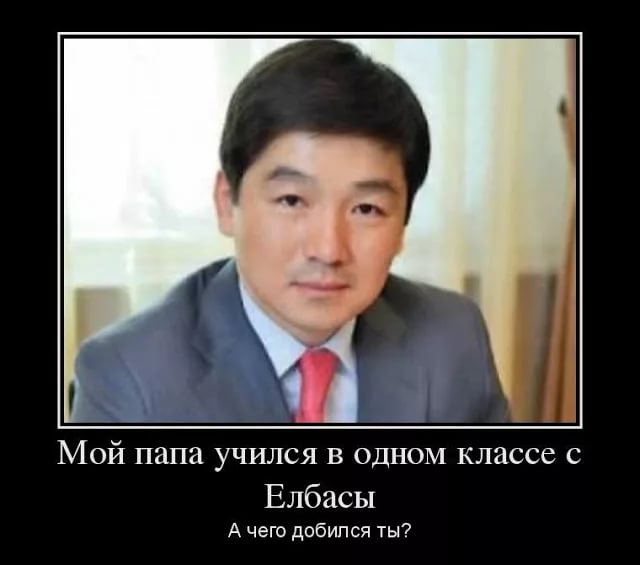 Мой папа учился в одном классе с Елбасы

А чего добился ты?